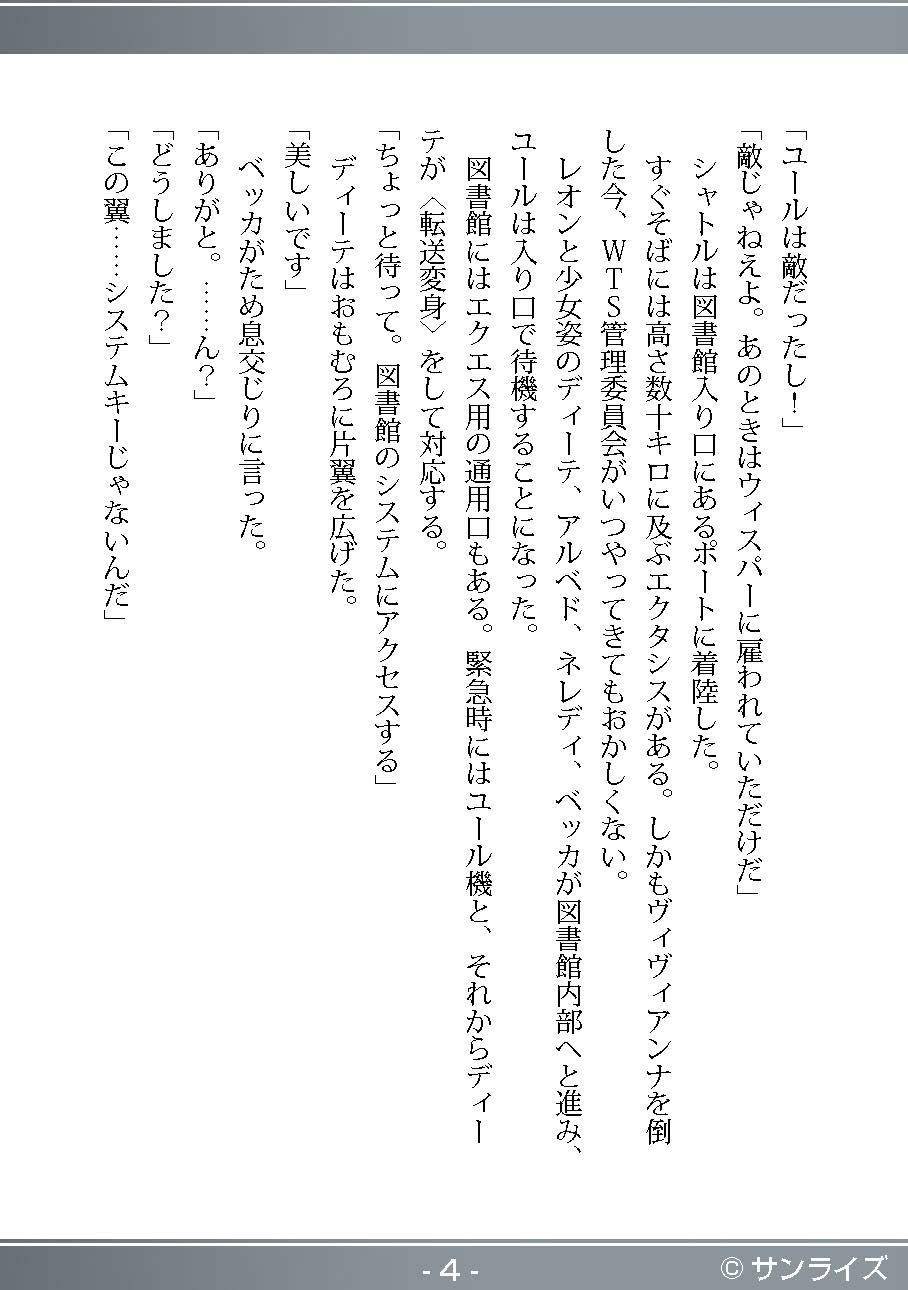 「ユールは敵だったし！」
「敵じゃねえよ。あのときはウィスパーに雇われていただけだ」
シャトルは図書館入り口にあるポートに着陸した。
すぐそばには高さ数十キロに及ぶエクタシスがある。しかもヴィヴィアンナを倒した今、ＷＴＳ管理委員会がいつやってきてもおかしくない。
レオンと少女姿のディーテ、アルベド、ネレディ、ベッカが図書館内部へと進み、ユールは入り口で待機することになった。
図書館にはエクエス用の通用口もある。緊急時にはユール機と、それからディーテが〈転送変身〉をして対応する。
「ちょっと待って。図書館のシステムにアクセスする」
ディーテはおもむろに片翼を広げた。
「美しいです」
ベッカがため息交じりに言った。
「ありがと。……ん？」
「どうしました？」
「この翼……システムキーじゃないんだ」

- 4 -
© サンライズ